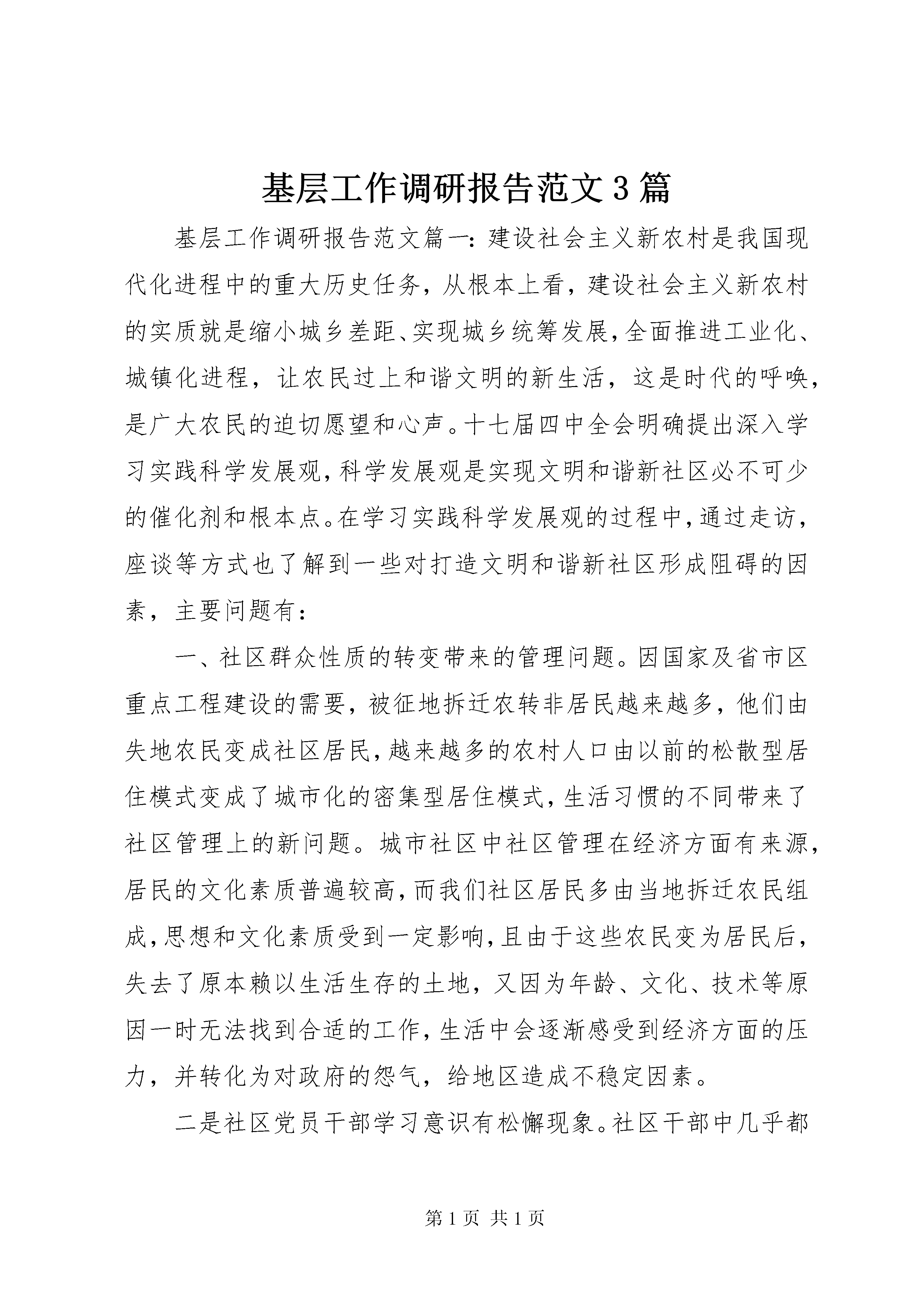 基层工作调研报告范文3篇

基层工作调研报告范文篇一：建设社会主义新农村是我国现代化进程中的重大历史任务，从根本上看，建设社会主义新农村的实质就是缩小城乡差距、实现城乡统筹发展，全面推进工业化、城镇化进程，让农民过上和谐文明的新生活，这是时代的呼唤，是广大农民的迫切愿望和心声。十七届四中全会明确提出深入学习实践科学发展观，科学发展观是实现文明和谐新社区必不可少的催化剂和根本点。在学习实践科学发展观的过程中，通过走访，座谈等方式也了解到一些对打造文明和谐新社区形成阻碍的因素，主要问题有：

一、社区群众性质的转变带来的管理问题。因国家及省市区重点工程建设的需要，被征地拆迁农转非居民越来越多，他们由失地农民变成社区居民，越来越多的农村人口由以前的松散型居住模式变成了城市化的密集型居住模式，生活习惯的不同带来了社区管理上的新问题。城市社区中社区管理在经济方面有来源，居民的文化素质普遍较高，而我们社区居民多由当地拆迁农民组成，思想和文化素质受到一定影响，且由于这些农民变为居民后，失去了原本赖以生活生存的土地，又因为年龄、文化、技术等原因一时无法找到合适的工作，生活中会逐渐感受到经济方面的压力，并转化为对政府的怨气，给地区造成不稳定因素。

二是社区党员干部学习意识有松懈现象。社区干部中几乎都

第1页 共1页